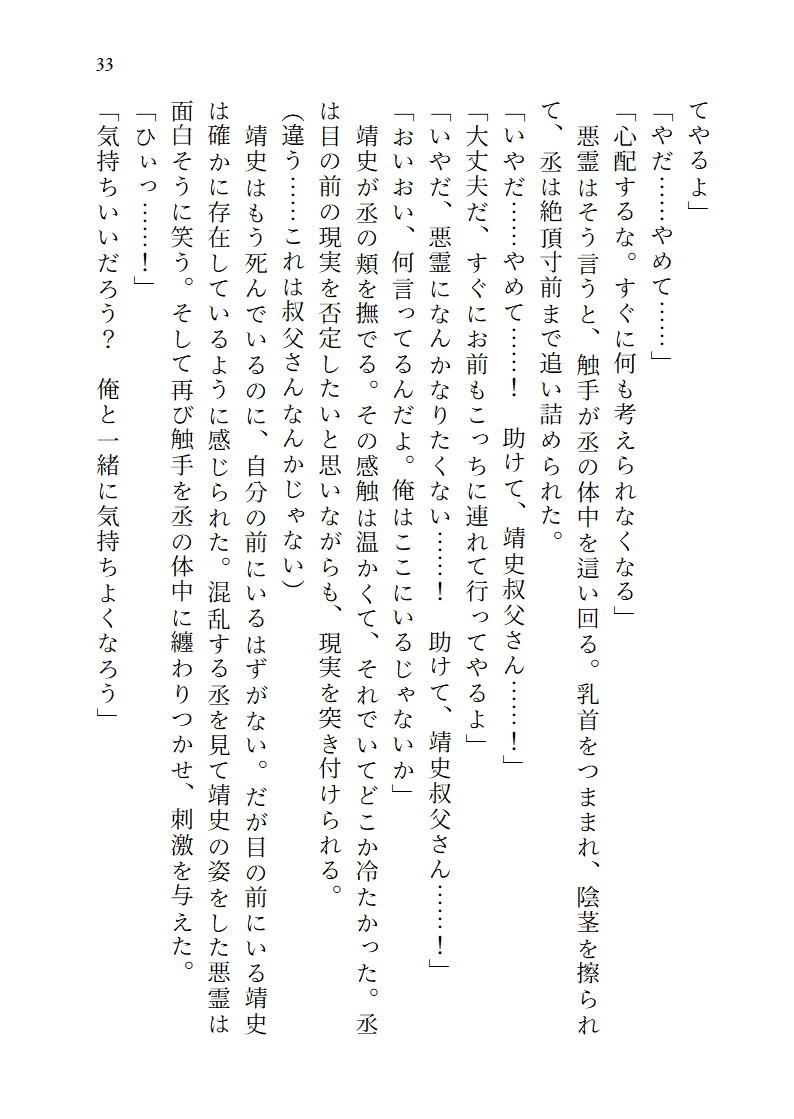 33

てやるよ」

「やだ……やめて……」

「心配するな。すぐに何も考えられなくなる」

悪霊はそう言うと、触手が丞の体中を這い回る。乳首をつままれ、陰茎を擦られて、丞は絶頂寸前まで追い詰められた。

「いやだ……やめて……！　助けて、靖史叔父さん……！」

「大丈夫だ、すぐにお前もこっちに連れて行ってやるよ」

「いやだ、悪霊になんかなりたくない……！　助けて、靖史叔父さん……！」

「おいおい、何言ってるんだよ。俺はここにいるじゃないか」

靖史が丞の頬を撫でる。その感触は温かくて、それでいてどこか冷たかった。丞は目の前の現実を否定したいと思いながらも、現実を突き付けられる。

(違う……これは叔父さんなんかじゃない)

靖史はもう死んでいるのに、自分の前にいるはずがない。だが目の前にいる靖史は確かに存在しているように感じられた。混乱する丞を見て靖史の姿をした悪霊は面白そうに笑う。そして再び触手を丞の体中に纏わりつかせ、刺激を与えた。

「ひぃっ……！」

「気持ちいいだろう？　俺と一緒に気持ちよくなろう」